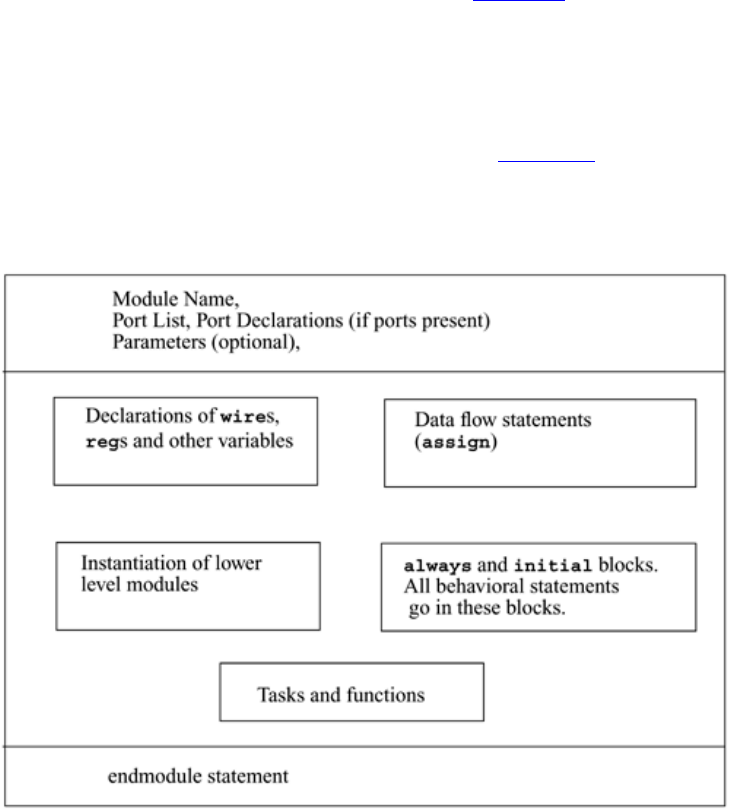 Module Name,
Port List, Port Declarations (if ports present)
Parameters (optional),

Declarations of wires, regs and other variables

Data flow statements (assign)

Instantiation of lower level modules

always and initial blocks. All behavioral statements go in these blocks.

Tasks and functions

endmodule statement